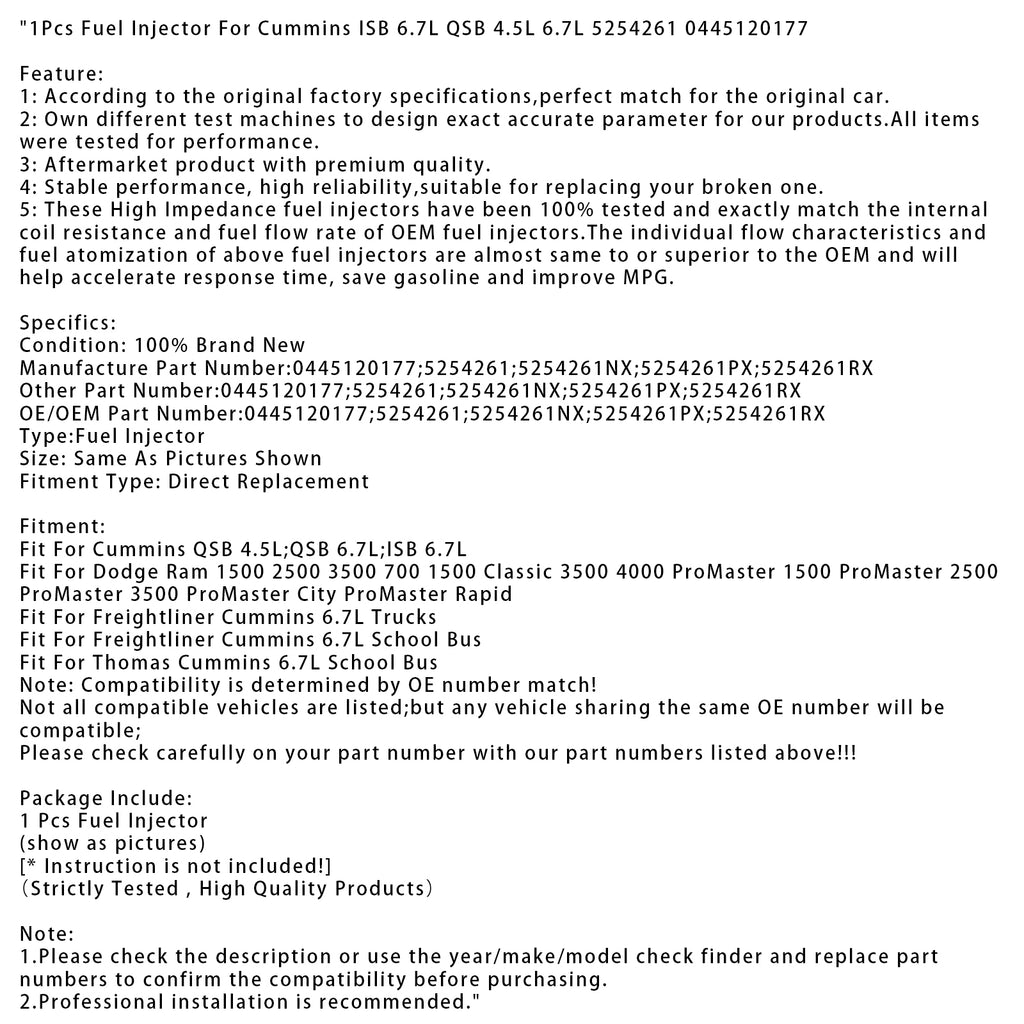 "1Pcs Fuel Injector For Cummins ISB 6.7L QSB 4.5L 6.7L 5254261 0445120177

Feature:
1: According to the original factory specifications,perfect match for the original car.
2: Own different test machines to design exact accurate parameter for our products.All items were tested for performance.
3: Aftermarket product with premium quality.
4: Stable performance, high reliability,suitable for replacing your broken one.
5: These High Impedance fuel injectors have been 100% tested and exactly match the internal coil resistance and fuel flow rate of OEM fuel injectors.The individual flow characteristics and fuel atomization of above fuel injectors are almost same to or superior to the OEM and will help accelerate response time, save gasoline and improve MPG.

Specifics:
Condition: 100% Brand New
Manufacture Part Number:0445120177;5254261;5254261NX;5254261PX;5254261RX
Other Part Number:0445120177;5254261;5254261NX;5254261PX;5254261RX
OE/OEM Part Number:0445120177;5254261;5254261NX;5254261PX;5254261RX
Type:Fuel Injector
Size: Same As Pictures Shown
Fitment Type: Direct Replacement

Fitment:
Fit For Cummins QSB 4.5L;QSB 6.7L;ISB 6.7L
Fit For Dodge Ram 1500 2500 3500 700 1500 Classic 3500 4000 ProMaster 1500 ProMaster 2500 ProMaster 3500 ProMaster City ProMaster Rapid
Fit For Freightliner Cummins 6.7L Trucks
Fit For Freightliner Cummins 6.7L School Bus
Fit For Thomas Cummins 6.7L School Bus
Note: Compatibility is determined by OE number match!
Not all compatible vehicles are listed;but any vehicle sharing the same OE number will be compatible;
Please check carefully on your part number with our part numbers listed above!!!

Package Include:
1 Pcs Fuel Injector
(show as pictures)
[* Instruction is not included!]
（Strictly Tested , High Quality Products）

Note:
1.Please check the description or use the year/make/model check finder and replace part numbers to confirm the compatibility before purchasing.
2.Professional installation is recommended."